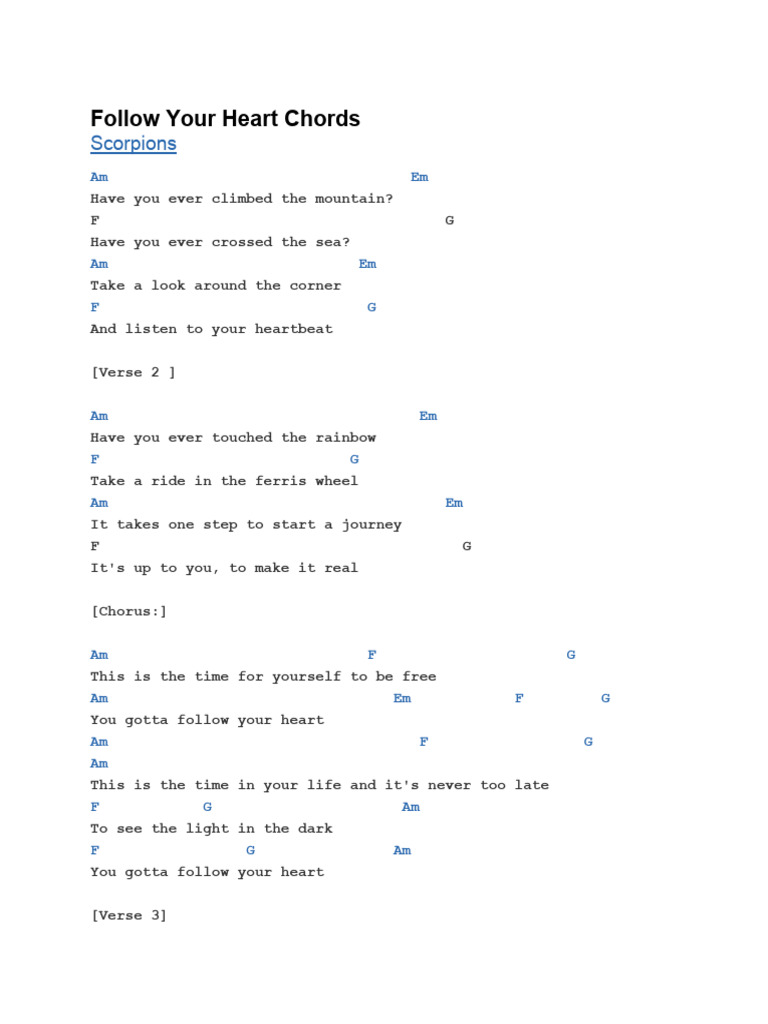 Follow Your Heart Chords
Scorpions

Am Em
Have you ever climbed the mountain?
F G
Have you ever crossed the sea?
Am Em
Take a look around the corner
F G
And listen to your heartbeat

[Verse 2 ]

Am Em
Have you ever touched the rainbow
F G
Take a ride in the ferris wheel
Am Em
It takes one step to start a journey
F G
It's up to you, to make it real

[Chorus:]

Am F G
This is the time for yourself to be free
Am Em F G
You gotta follow your heart
Am F G
Am
This is the time in your life and it's never too late
F G Am
To see the light in the dark
F G Am
You gotta follow your heart

[Verse 3]